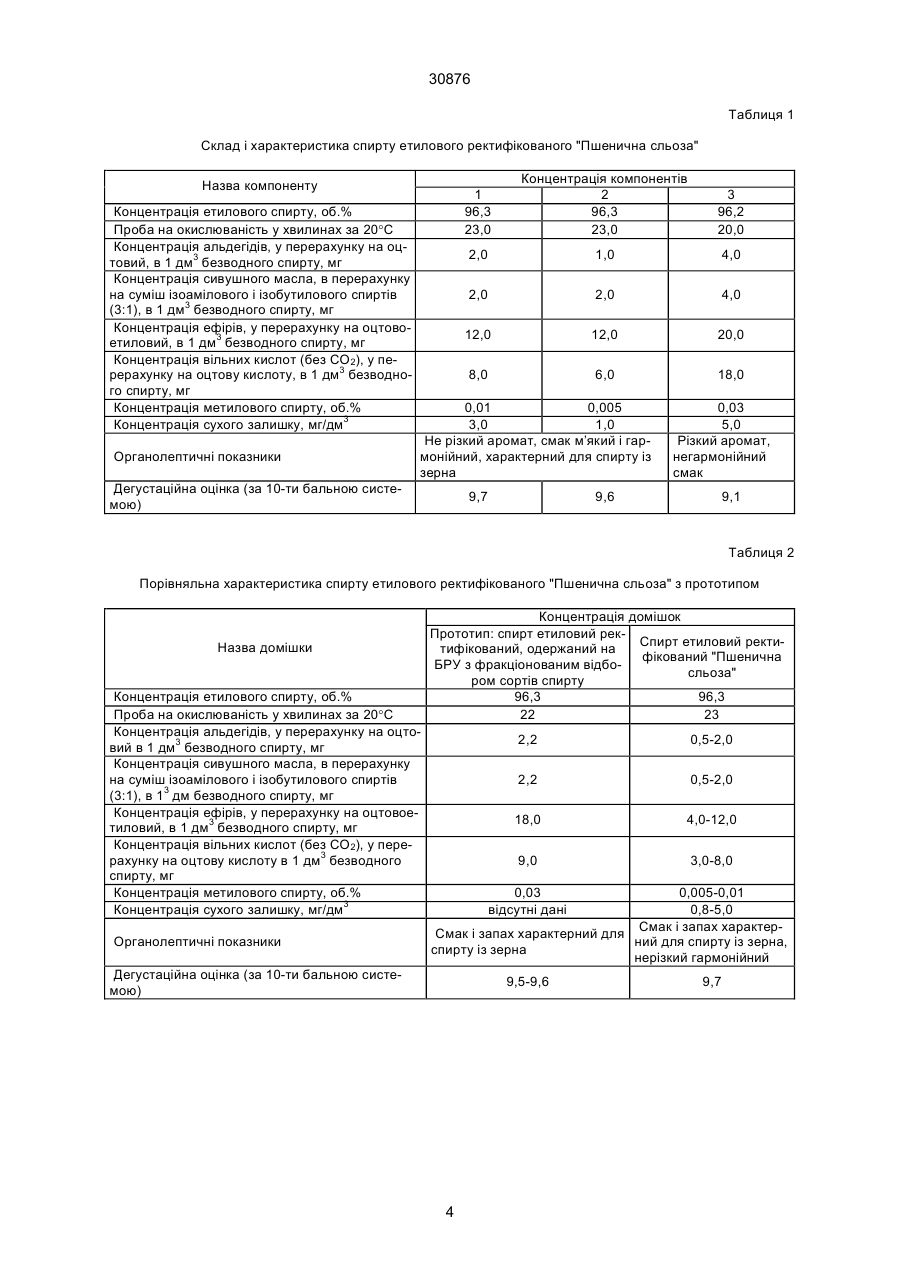 30876

Таблиця 1

Склад і характеристика спирту етилового ректифікованого "Пшенична сльоза"

| Назва компоненту | Концентрація компонентів | | |
|---|---|---|---|
| | 1 | 2 | 3 |
| Концентрація етилового спирту, об.% | 96,3 | 96,3 | 96,2 |
| Проба на окислюваність у хвилинах за 20°С | 23,0 | 23,0 | 20,0 |
| Концентрація альдегідів, у перерахунку на оцтовий, в 1 дм$^3$ безводного спирту, мг | 2,0 | 1,0 | 4,0 |
| Концентрація сивушного масла, в перерахунку на суміш ізоамілового і ізобутилового спиртів (3:1), в 1 дм$^3$ безводного спирту, мг | 2,0 | 2,0 | 4,0 |
| Концентрація ефірів, у перерахунку на оцтовоетиловий, в 1 дм$^3$ безводного спирту, мг | 12,0 | 12,0 | 20,0 |
| Концентрація вільних кислот (без $CO_2$), у перерахунку на оцтову кислоту, в 1 дм$^3$ безводного спирту, мг | 8,0 | 6,0 | 18,0 |
| Концентрація метилового спирту, об.% | 0,01 | 0,005 | 0,03 |
| Концентрація сухого залишку, мг/дм$^3$ | 3,0 | 1,0 | 5,0 |
| Органолептичні показники | Не різкий аромат, смак м'який і гармонійний, характерний для спирту із зерна | | Різкий аромат, негармонійний смак |
| Дегустаційна оцінка (за 10-ти бальною системою) | 9,7 | 9,6 | 9,1 |

Таблиця 2

Порівняльна характеристика спирту етилового ректифікованого "Пшенична сльоза" з прототипом

| Назва домішки | Концентрація домішок | |
|---|---|---|
| | Прототип: спирт етиловий ректифікований, одержаний на БРУ з фракціонованим відбором сортів спирту | Спирт етиловий ректифікований "Пшенична сльоза" |
| Концентрація етилового спирту, об.% | 96,3 | 96,3 |
| Проба на окислюваність у хвилинах за 20°С | 22 | 23 |
| Концентрація альдегідів, у перерахунку на оцтовий в 1 дм$^3$ безводного спирту, мг | 2,2 | 0,5-2,0 |
| Концентрація сивушного масла, в перерахунку на суміш ізоамілового і ізобутилового спиртів (3:1), в 1$^3$ дм безводного спирту, мг | 2,2 | 0,5-2,0 |
| Концентрація ефірів, у перерахунку на оцтовоетиловий, в 1 дм$^3$ безводного спирту, мг | 18,0 | 4,0-12,0 |
| Концентрація вільних кислот (без $CO_2$), у перерахунку на оцтову кислоту в 1 дм$^3$ безводного спирту, мг | 9,0 | 3,0-8,0 |
| Концентрація метилового спирту, об.% | 0,03 | 0,005-0,01 |
| Концентрація сухого залишку, мг/дм$^3$ | відсутні дані | 0,8-5,0 |
| Органолептичні показники | Смак і запах характерний для спирту із зерна | Смак і запах характерний для спирту із зерна, нерізкий гармонійний |
| Дегустаційна оцінка (за 10-ти бальною системою) | 9,5-9,6 | 9,7 |

4